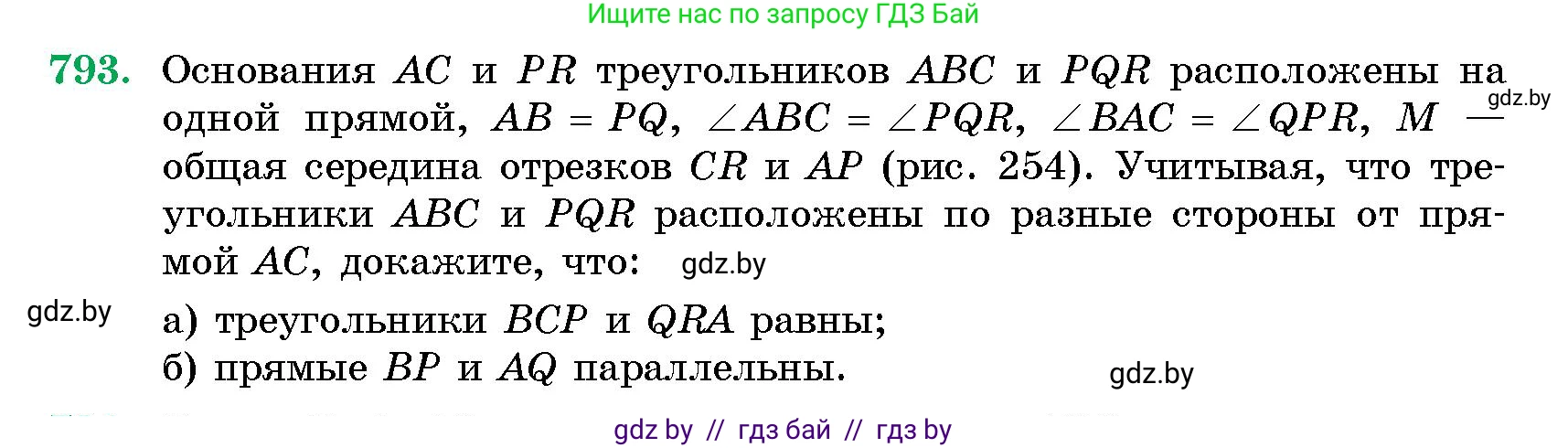 Ищите нас по запросу ГДЗ Бай

793. Основания $AC$ и $PR$ треугольников $ABC$ и $PQR$ расположены на одной прямой, $AB = PQ$, $\angle ABC = \angle PQR$, $\angle BAC = \angle QPR$, $M$ — общая середина отрезков $CR$ и $AP$ (рис. 254). Учитывая, что треугольники $ABC$ и $PQR$ расположены по разные стороны от прямой $AC$, докажите, что:

gdz.by

gdz.by

gdz.by

а) треугольники $BCP$ и $QRA$ равны;
б) прямые $BP$ и $AQ$ параллельны.

gdz.by

gdz by // гдз бай // гдз by